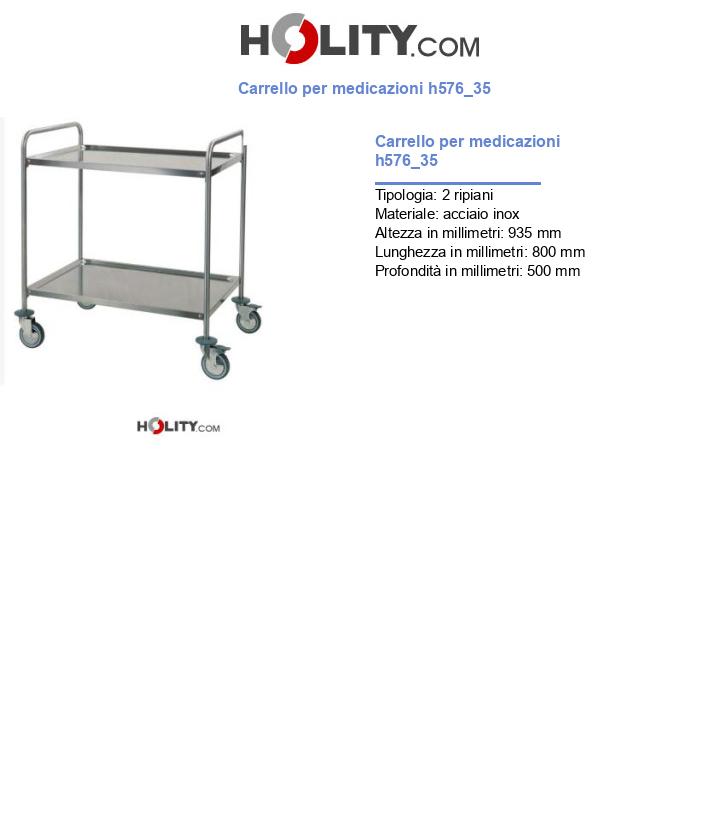 HOLITY.COM

Carrello per medicazioni h576_35

Carrello per medicazioni h576_35

Tipologia: 2 ripiani
Materiale: acciaio inox
Altezza in millimetri: 935 mm
Lunghezza in millimetri: 800 mm
Profondità in millimetri: 500 mm

HOLITY.COM